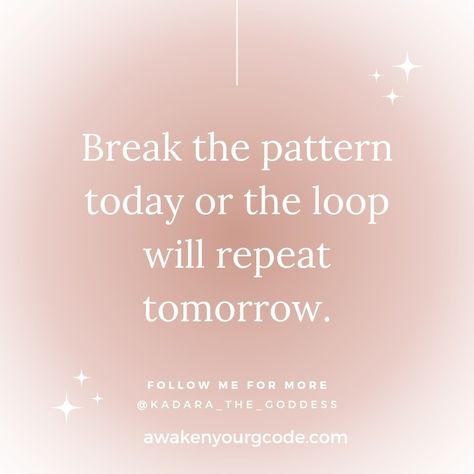 Break the pattern today or the loop will repeat tomorrow.

FOLLOW ME FOR MORE
@KADARA_THE_GODDESS

awakenyourgcode.com